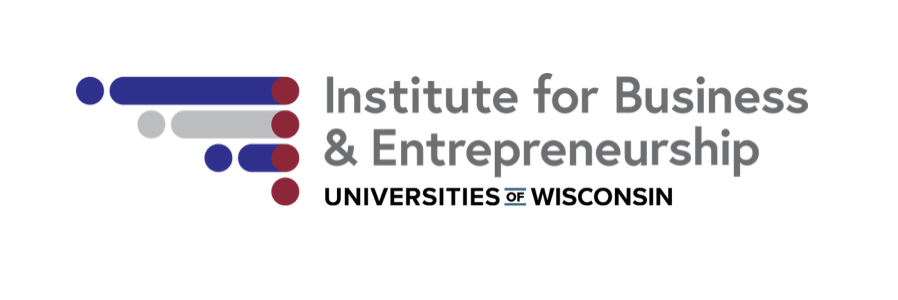 Institute for Business
& Entrepreneurship
UNIVERSITIES OF WISCONSIN